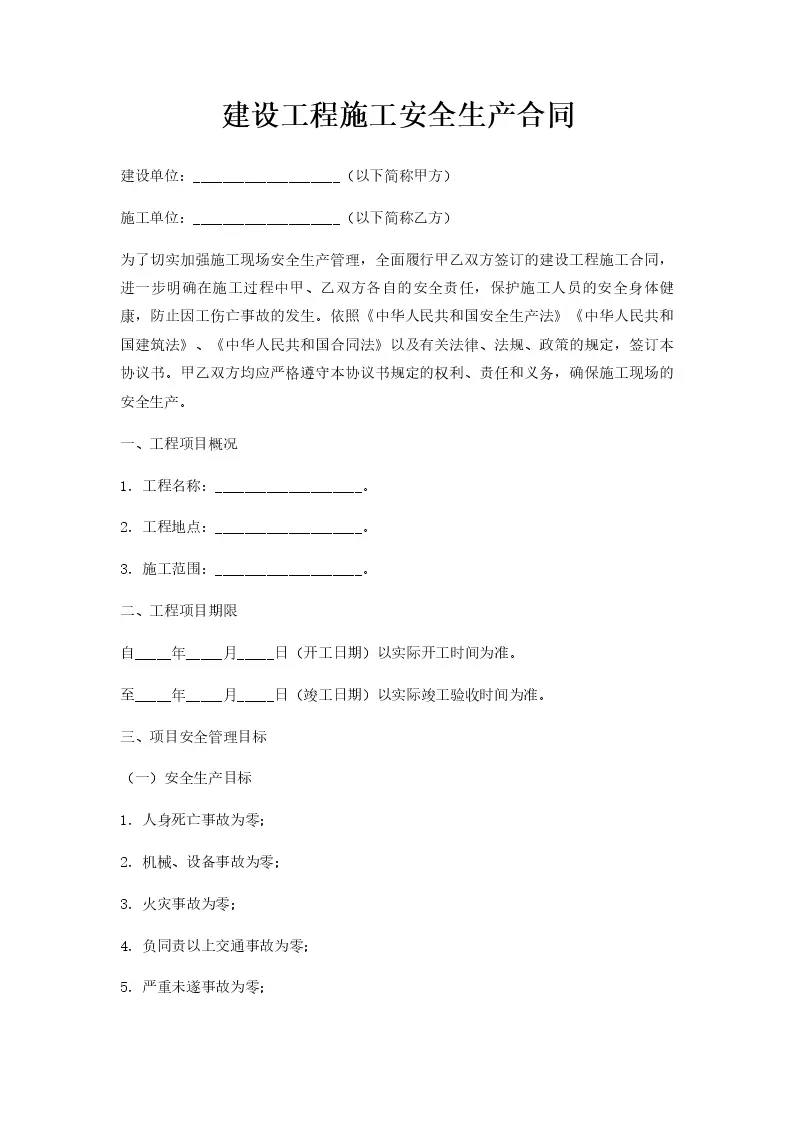 建设工程施工安全生产合同

建设单位：____________________（以下简称甲方）

施工单位：____________________（以下简称乙方）

为了切实加强施工现场安全生产管理，全面履行甲乙双方签订的建设工程施工合同，进一步明确在施工过程中甲、乙双方各自的安全责任，保护施工人员的安全身体健康，防止因工伤亡事故的发生。依照《中华人民共和国安全生产法》《中华人民共和国建筑法》、《中华人民共和国合同法》以及有关法律、法规、政策的规定，签订本协议书。甲乙双方均应严格遵守本协议书规定的权利、责任和义务，确保施工现场的安全生产。

一、工程项目概况

1. 工程名称：____________________。

2. 工程地点：____________________。

3. 施工范围：____________________。

二、工程项目期限

自_____年_____月_____日（开工日期）以实际开工时间为准。

至_____年_____月_____日（竣工日期）以实际竣工验收时间为准。

三、项目安全管理目标

（一）安全生产目标

1. 人身死亡事故为零；

2. 机械、设备事故为零；

3. 火灾事故为零；

4. 负同责以上交通事故为零；

5. 严重未遂事故为零；